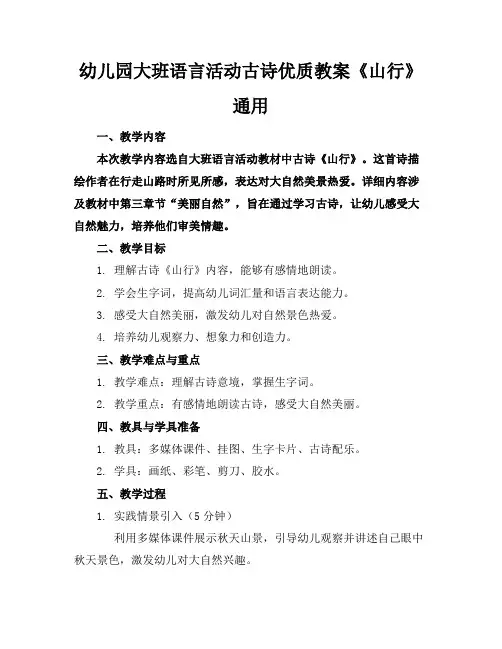 幼儿园大班语言活动古诗优质教案《山行》通用

一、教学内容

本次教学内容选自大班语言活动教材中古诗《山行》。这首诗描绘作者在行走山路时所见所感，表达对大自然美景热爱。详细内容涉及教材中第三章节“美丽自然”，旨在通过学习古诗，让幼儿感受大自然魅力，培养他们审美情趣。

二、教学目标

1. 理解古诗《山行》内容，能够有感情地朗读。

2. 学会生字词，提高幼儿词汇量和语言表达能力。

3. 感受大自然美丽，激发幼儿对自然景色热爱。

4. 培养幼儿观察力、想象力和创造力。

三、教学难点与重点

1. 教学难点：理解古诗意境，掌握生字词。

2. 教学重点：有感情地朗读古诗，感受大自然美丽。

四、教具与学具准备

1. 教具：多媒体课件、挂图、生字卡片、古诗配乐。

2. 学具：画纸、彩笔、剪刀、胶水。

五、教学过程

1. 实践情景引入（5分钟）

利用多媒体课件展示秋天山景，引导幼儿观察并讲述自己眼中秋天景色，激发幼儿对大自然兴趣。